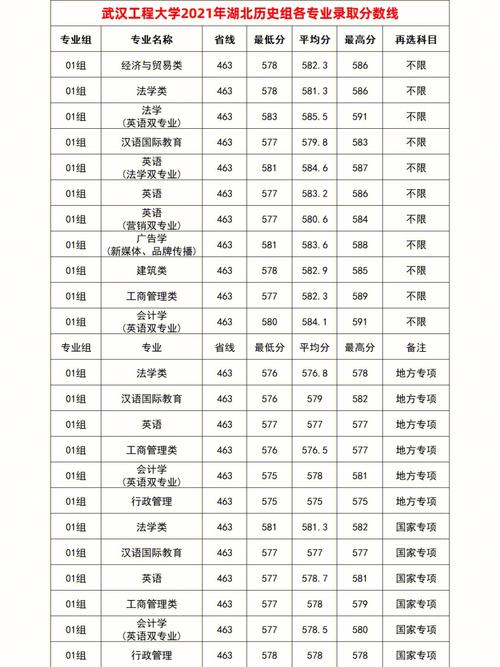 武汉工程大学2021年湖北历史组各专业录取分数线

| 专业组 | 专业名称 | 省线 | 最低分 | 平均分 | 最高分 | 再选科目 |
|---|---|---|---|---|---|---|
| 01组 | 经济与贸易类 | 463 | 578 | 582.3 | 586 | 不限 |
| 01组 | 法学类 | 463 | 578 | 581.3 | 586 | 不限 |
| 01组 | 法学（英语双专业） | 463 | 583 | 585.5 | 591 | 不限 |
| 01组 | 汉语国际教育 | 463 | 577 | 579.8 | 583 | 不限 |
| 01组 | 英语（法学双专业） | 463 | 581 | 584.6 | 587 | 不限 |
| 01组 | 英语 | 463 | 577 | 583.2 | 586 | 不限 |
| 01组 | 英语（营销双专业） | 463 | 577 | 580.6 | 584 | 不限 |
| 01组 | 广告学（新媒体、品牌传播） | 463 | 581 | 583.6 | 588 | 不限 |
| 01组 | 建筑类 | 463 | 578 | 582.9 | 585 | 不限 |
| 01组 | 工商管理类 | 463 | 577 | 582.3 | 589 | 不限 |
| 01组 | 会计学（英语双专业） | 463 | 580 | 584.1 | 591 | 不限 |
| 专业组 | 专业 | 省线 | 最低分 | 平均分 | 最高分 | 备注 |
| 01组 | 法学类 | 463 | 576 | 576.8 | 578 | 地方专项 |
| 01组 | 汉语国际教育 | 463 | 576 | 579 | 582 | 地方专项 |
| 01组 | 英语 | 463 | 577 | 577 | 577 | 地方专项 |
| 01组 | 工商管理类 | 463 | 576 | 576.5 | 577 | 地方专项 |
| 01组 | 会计学（英语双专业） | 463 | 575 | 578 | 581 | 地方专项 |
| 01组 | 行政管理 | 463 | 575 | 575 | 575 | 地方专项 |
| 01组 | 法学类 | 463 | 581 | 581.3 | 582 | 国家专项 |
| 01组 | 汉语国际教育 | 463 | 577 | 577 | 577 | 国家专项 |
| 01组 | 英语 | 463 | 577 | 578.7 | 581 | 国家专项 |
| 01组 | 工商管理类 | 463 | 577 | 578 | 579 | 国家专项 |
| 01组 | 会计学（英语双专业） | 463 | 577 | 578.5 | 580 | 国家专项 |
| 01组 | 行政管理 | 463 | 578 | 578 | 578 | 国家专项 |